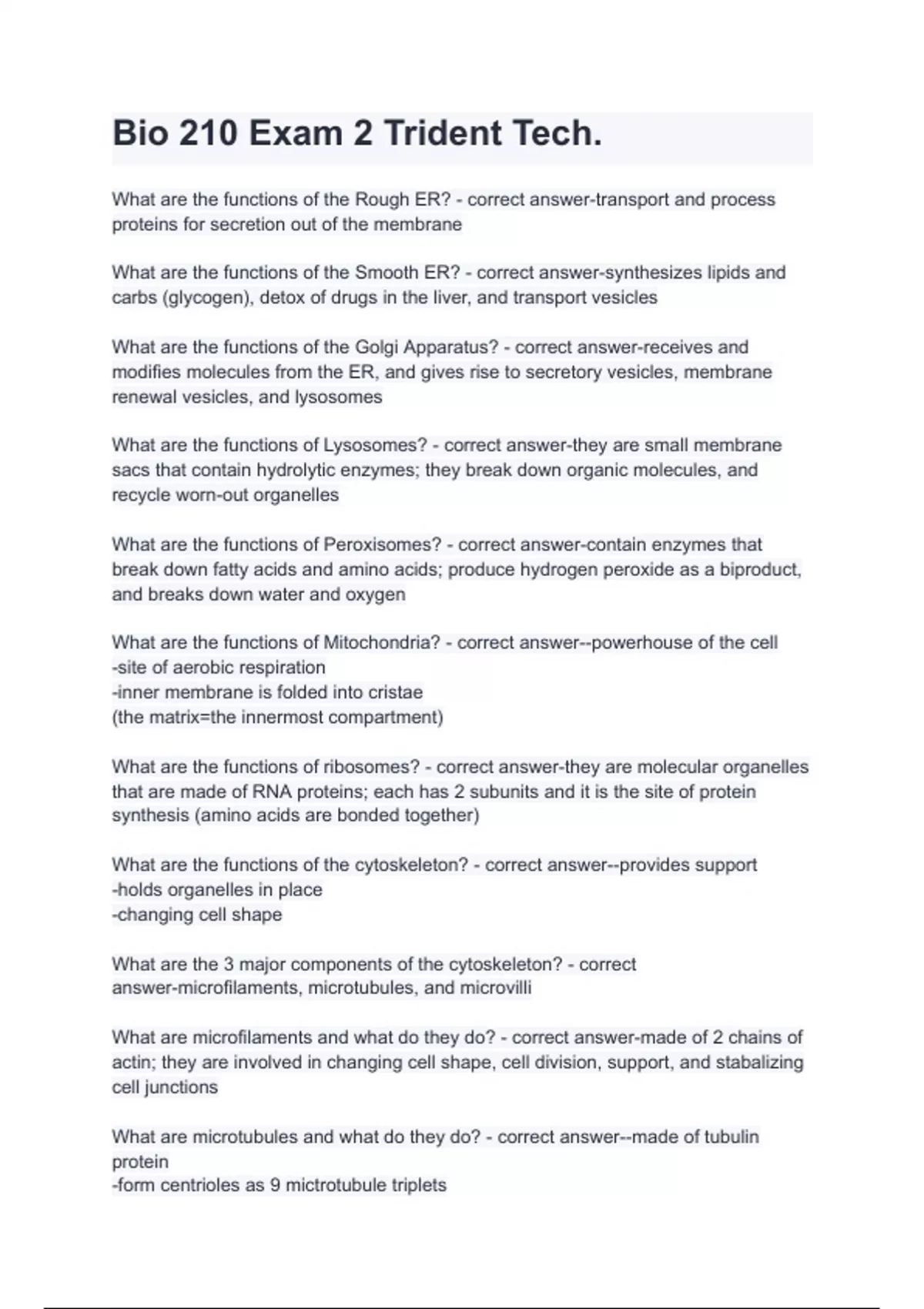 Bio 210 Exam 2 Trident Tech.

What are the functions of the Rough ER? - correct answer-transport and process proteins for secretion out of the membrane

What are the functions of the Smooth ER? - correct answer-synthesizes lipids and carbs (glycogen), detox of drugs in the liver, and transport vesicles

What are the functions of the Golgi Apparatus? - correct answer-receives and modifies molecules from the ER, and gives rise to secretory vesicles, membrane renewal vesicles, and lysosomes

What are the functions of Lysosomes? - correct answer-they are small membrane sacs that contain hydrolytic enzymes; they break down organic molecules, and recycle worn-out organelles

What are the functions of Peroxisomes? - correct answer-contain enzymes that break down fatty acids and amino acids; produce hydrogen peroxide as a biproduct, and breaks down water and oxygen

What are the functions of Mitochondria? - correct answer--powerhouse of the cell
-site of aerobic respiration
-inner membrane is folded into cristae
(the matrix=the innermost compartment)

What are the functions of ribosomes? - correct answer-they are molecular organelles that are made of RNA proteins; each has 2 subunits and it is the site of protein synthesis (amino acids are bonded together)

What are the functions of the cytoskeleton? - correct answer--provides support
-holds organelles in place
-changing cell shape

What are the 3 major components of the cytoskeleton? - correct answer-microfilaments, microtubules, and microvilli

What are microfilaments and what do they do? - correct answer-made of 2 chains of actin; they are involved in changing cell shape, cell division, support, and stabalizing cell junctions

What are microtubules and what do they do? - correct answer--made of tubulin protein
-form centrioles as 9 mictrotubule triplets